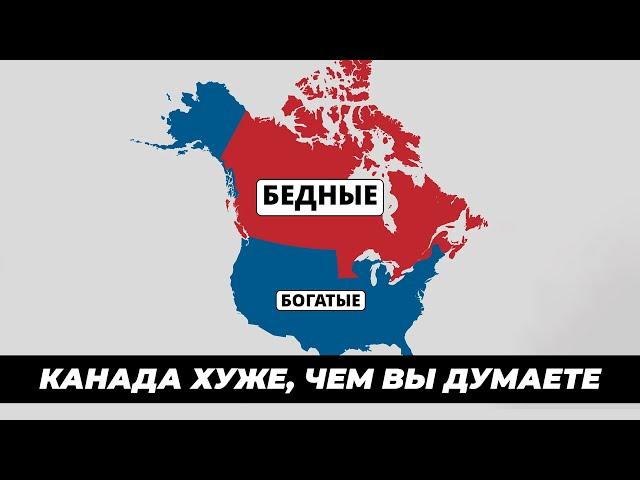 БЕДНЫЕ

БОГАТЫЕ

КАНАДА ХУЖЕ, ЧЕМ ВЫ ДУМАЕТЕ